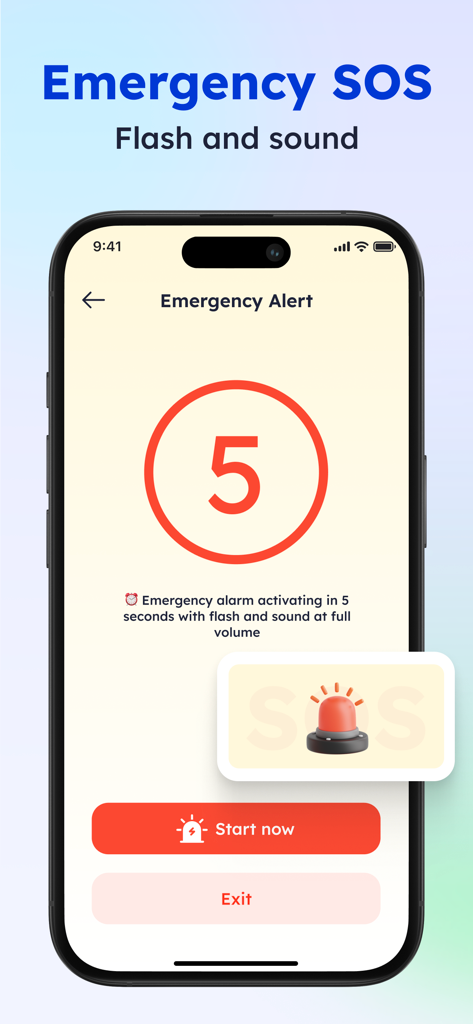 Emergency SOS
Flash and sound

9:41

Emergency Alert

5

⏰ Emergency alarm activating in 5 seconds with flash and sound at full volume

SOS

Start now

Exit